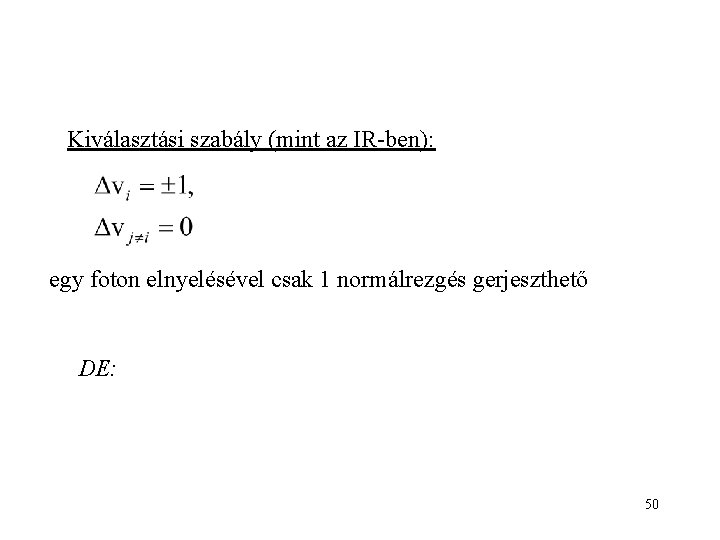 Kiválasztási szabály (mint az IR-ben):

$\Delta v_i = \pm 1,$

$\Delta v_{j \neq i} = 0$

egy foton elnyelésével csak 1 normálrezgés gerjeszthető

DE:

50